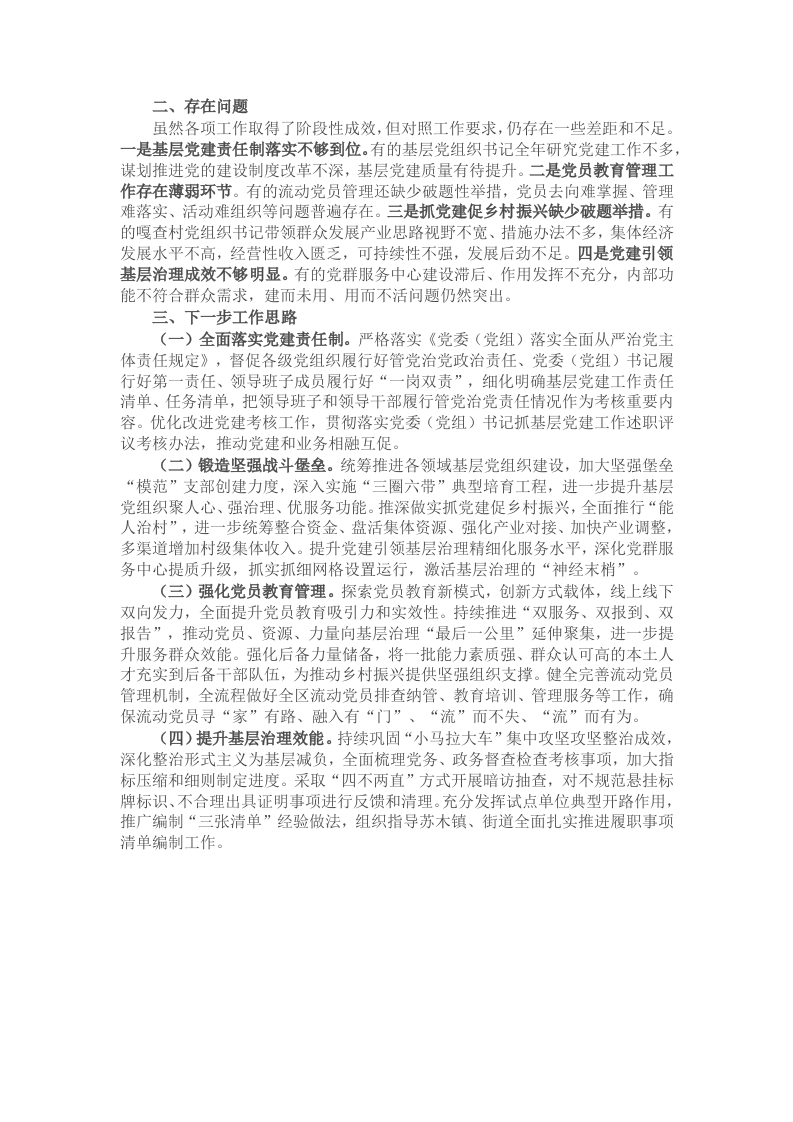 二、存在问题

虽然各项工作取得了阶段性成效，但对照工作要求，仍存在一些差距和不足。一是基层党建责任制落实不够到位。有的基层党组织书记全年研究党建工作不多，谋划推进党的建设制度改革不深，基层党建质量有待提升。二是党员教育管理工作存在薄弱环节。有的流动党员管理还缺少破题性举措，党员去向难掌握、管理难落实、活动难组织等问题普遍存在。三是抓党建促乡村振兴缺少破题举措。有的嘎查村党组织书记带领群众发展产业思路视野不宽、措施办法不多，集体经济发展水平不高，经营性收入匮乏，可持续性不强，发展后劲不足。四是党建引领基层治理成效不够明显。有的党群服务中心建设滞后、作用发挥不充分，内部功能不符合群众需求，建而未用、用而不活问题仍然突出。

三、下一步工作思路

（一）全面落实党建责任制。严格落实《党委（党组）落实全面从严治党主体责任规定》，督促各级党组织履行好管党治党政治责任、党委（党组）书记履行好第一责任、领导班子成员履行好“一岗双责”，细化明确基层党建工作责任清单、任务清单，把领导班子和领导干部履行管党治党责任情况作为考核重要内容。优化改进党建考核工作，贯彻落实党委（党组）书记抓基层党建工作述职评议考核办法，推动党建和业务相融互促。

（二）锻造坚强战斗堡垒。统筹推进各领域基层党组织建设，加大坚强堡垒“模范”支部创建力度，深入实施“三圈六带”典型培育工程，进一步提升基层党组织聚人心、强治理、优服务功能。推深做实抓党建促乡村振兴，全面推行“能人治村”，进一步统筹整合资金、盘活集体资源、强化产业对接、加快产业调整，多渠道增加村级集体收入。提升党建引领基层治理精细化服务水平，深化党群服务中心提质升级，抓实抓细网格设置运行，激活基层治理的“神经末梢”。

（三）强化党员教育管理。探索党员教育新模式，创新方式载体，线上线下双向发力，全面提升党员教育吸引力和实效性。持续推进“双服务、双报到、双报告”，推动党员、资源、力量向基层治理“最后一公里”延伸聚集，进一步提升服务群众效能。强化后备力量储备，将一批能力素质强、群众认可高的本土人才充实到后备干部队伍，为推动乡村振兴提供坚强组织支撑。健全完善流动党员管理机制，全流程做好全区流动党员排查纳管、教育培训、管理服务等工作，确保流动党员寻“家”有路、融入有“门”、“流”而不失、“流”而有为。

（四）提升基层治理效能。持续巩固“小马拉大车”集中攻坚攻坚整治成效，深化整治形式主义为基层减负，全面梳理党务、政务督查检查考核事项，加大指标压缩和细则制定进度。采取“四不两直”方式开展暗访抽查，对不规范悬挂标牌标识、不合理出具证明事项进行反馈和清理。充分发挥试点单位典型开路作用，推广编制“三张清单”经验做法，组织指导苏木镇、街道全面扎实推进履职事项清单编制工作。